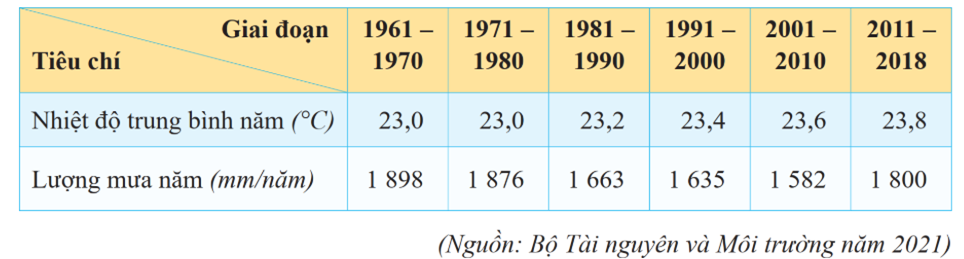 | Giai đoạn / Tiêu chí | 1961 – 1970 | 1971 – 1980 | 1981 – 1990 | 1991 – 2000 | 2001 – 2010 | 2011 – 2018 |
|---|---|---|---|---|---|---|
| Nhiệt độ trung bình năm (°C) | 23,0 | 23,0 | 23,2 | 23,4 | 23,6 | 23,8 |
| Lượng mưa năm (mm/năm) | 1 898 | 1 876 | 1 663 | 1 635 | 1 582 | 1 800 |

(Nguồn: Bộ Tài nguyên và Môi trường năm 2021)